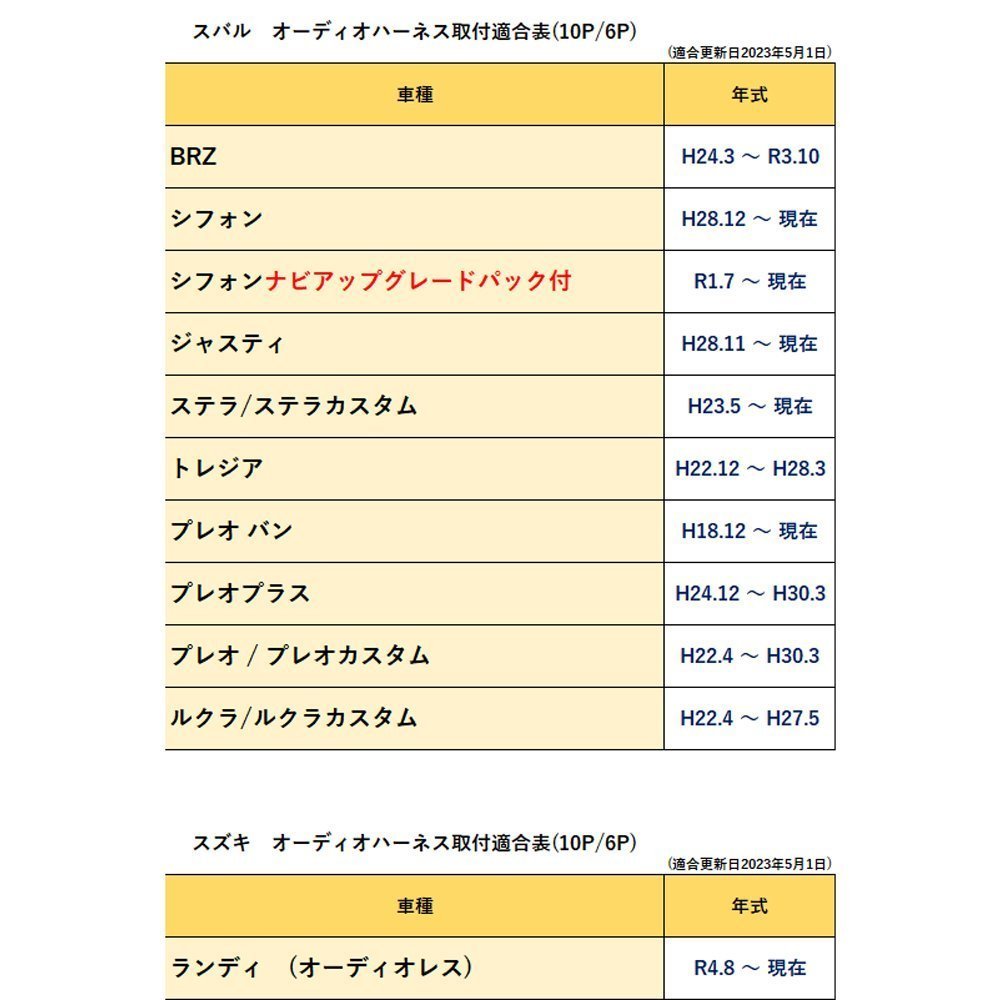 スバル　オーディオハーネス取付適合表(10P/6P)

(適合更新日2023年5月1日)

| 車種 | 年式 |
|---|---|
| BRZ | H24.3 ～ R3.10 |
| シフォン | H28.12 ～ 現在 |
| シフォンナビアップグレードパック付 | R1.7 ～ 現在 |
| ジャスティ | H28.11 ～ 現在 |
| ステラ/ステラカスタム | H23.5 ～ 現在 |
| トレジア | H22.12 ～ H28.3 |
| プレオ バン | H18.12 ～ 現在 |
| プレオプラス | H24.12 ～ H30.3 |
| プレオ / プレオカスタム | H22.4 ～ H30.3 |
| ルクラ/ルクラカスタム | H22.4 ～ H27.5 |

スズキ　オーディオハーネス取付適合表(10P/6P)

(適合更新日2023年5月1日)

| 車種 | 年式 |
|---|---|
| ランディ　(オーディオレス) | R4.8 ～ 現在 |